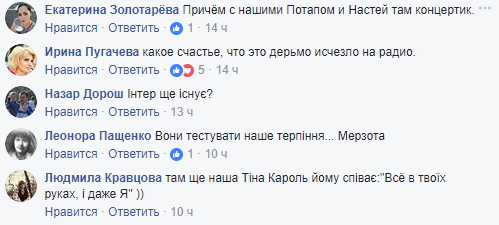 Екатерина Золотарёва Причём с нашими Потапом и Настей там концертик.

Нравится · Ответить · 1 · 14 ч

Ирина Пугачева какое счастье, что это дерьмо исчезло на радио.

Нравится · Ответить · 5 · 14 ч

Назар Дорош Інтер ще існує?

Нравится · Ответить · 13 ч

Леонора Пащенко Вони тестувати наше терпіння... Мерзота

Нравится · Ответить · 1 · 10 ч

Людмила Кравцова там ще наша Тіна Кароль йому співає:"Всё в твоїх руках, і даже Я" ))

Нравится · Ответить · 10 ч